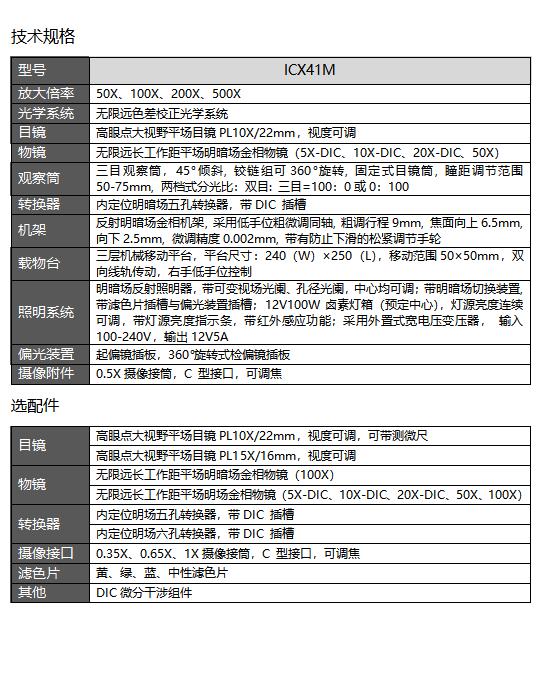 技术规格

| 型号 | ICX41M |
|---|---|
| 放大倍率 | 50X、100X、200X、500X |
| 光学系统 | 无限远色差校正光学系统 |
| 目镜 | 高眼点大视野平场目镜 PL10X/22mm，视度可调 |
| 物镜 | 无限远长工作距平场明暗场金相物镜（5X-DIC、10X-DIC、20X-DIC、50X） |
| 观察筒 | 三目观察筒，45°倾斜，铰链组可 360°旋转，固定式目镜筒，瞳距调节范围 50-75mm，两档式分光比：双目：三目=100：0 或 0：100 |
| 转换器 | 内定位明暗场五孔转换器，带 DIC 插槽 |
| 机架 | 反射明暗场金相机架，采用低手位粗微调同轴，粗调行程 9mm，焦面向上 6.5mm，向下 2.5mm，微调精度 0.002mm，带有防止下滑的松紧调节手轮 |
| 载物台 | 三层机械移动平台，平台尺寸：240（W）×250（L），移动范围 50×50mm，双向线轨传动，右手低手位控制 |
| 照明系统 | 明暗场反射照明器，带可变视场光阑、孔径光阑，中心均可调；带明暗场切换装置，带滤色片插槽与偏光装置插槽；12V100W 卤素灯箱（预定中心），灯源亮度连续可调，带灯源亮度指示条，带红外感应功能；采用外置式宽电压变压器， 输入 100-240V，输出 12V5A |
| 偏光装置 | 起偏镜插板，360°旋转式检偏镜插板 |
| 摄像附件 | 0.5X 摄像接筒，C 型接口，可调焦 |

选配件

| 目镜 | 高眼点大视野平场目镜 PL10X/22mm，视度可调，可带测微尺 |
|---|---|
| | 高眼点大视野平场目镜 PL15X/16mm，视度可调 |
| 物镜 | 无限远长工作距平场明暗场金相物镜（100X） |
| | 无限远长工作距平场明场金相物镜（5X-DIC、10X-DIC、20X-DIC、50X、100X） |
| 转换器 | 内定位明场五孔转换器，带 DIC 插槽 |
| | 内定位明场六孔转换器，带 DIC 插槽 |
| 摄像接口 | 0.35X、0.65X、1X 摄像接筒，C 型接口，可调焦 |
| 滤色片 | 黄、绿、蓝、中性滤色片 |
| 其他 | DIC 微分干涉组件 |